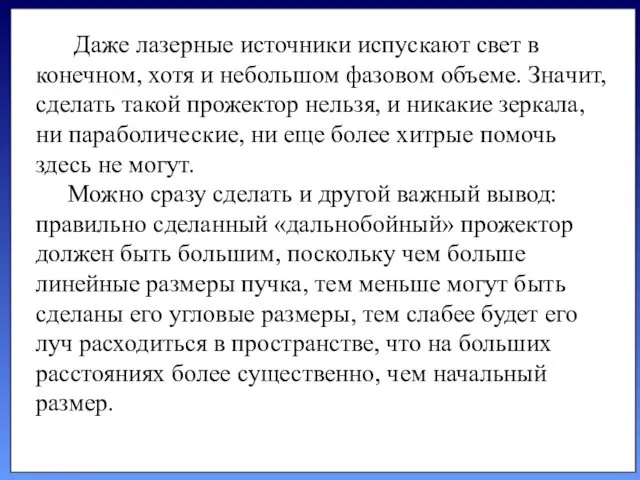 Даже лазерные источники испускают свет в конечном, хотя и небольшом фазовом объеме. Значит, сделать такой прожектор нельзя, и никакие зеркала, ни параболические, ни еще более хитрые помочь здесь не могут.

Можно сразу сделать и другой важный вывод: правильно сделанный «дальнобойный» прожектор должен быть большим, поскольку чем больше линейные размеры пучка, тем меньше могут быть сделаны его угловые размеры, тем слабее будет его луч расходиться в пространстве, что на больших расстояниях более существенно, чем начальный размер.